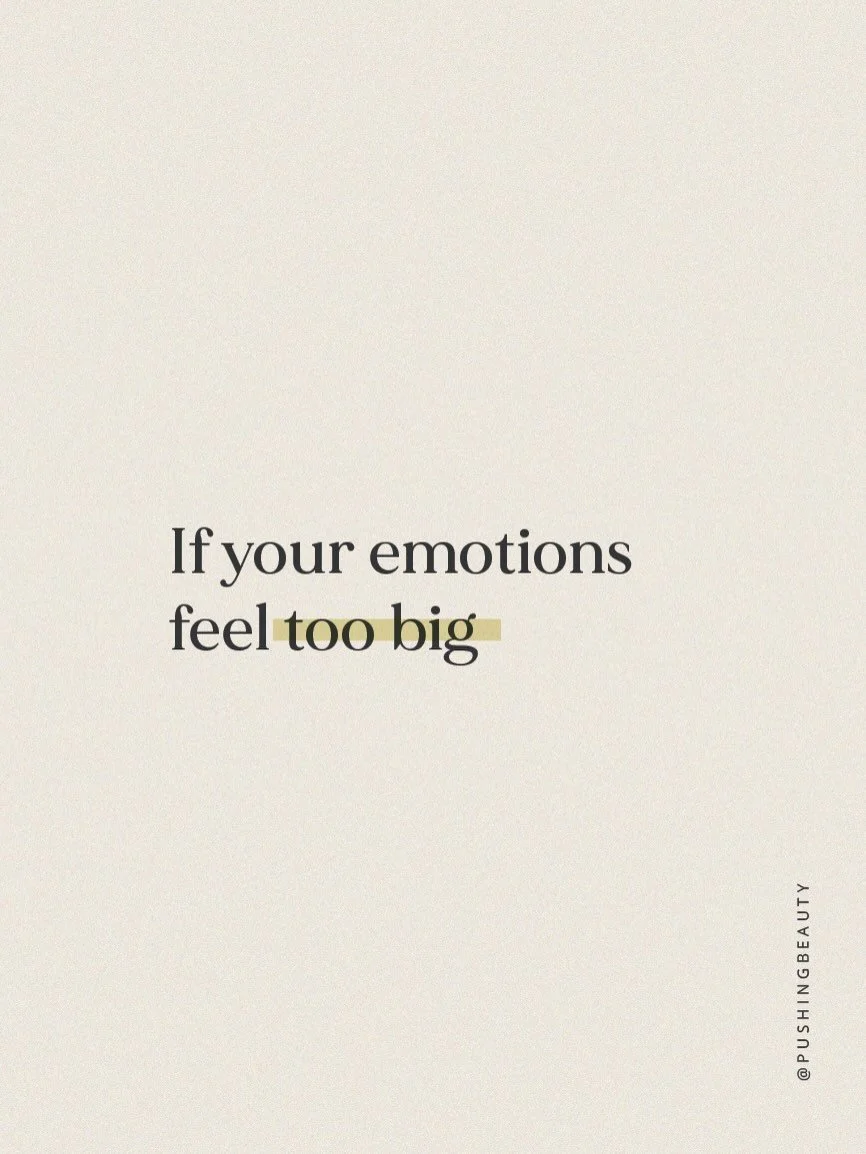 If your emotions feel too big

@PUSHINGBEAUTY